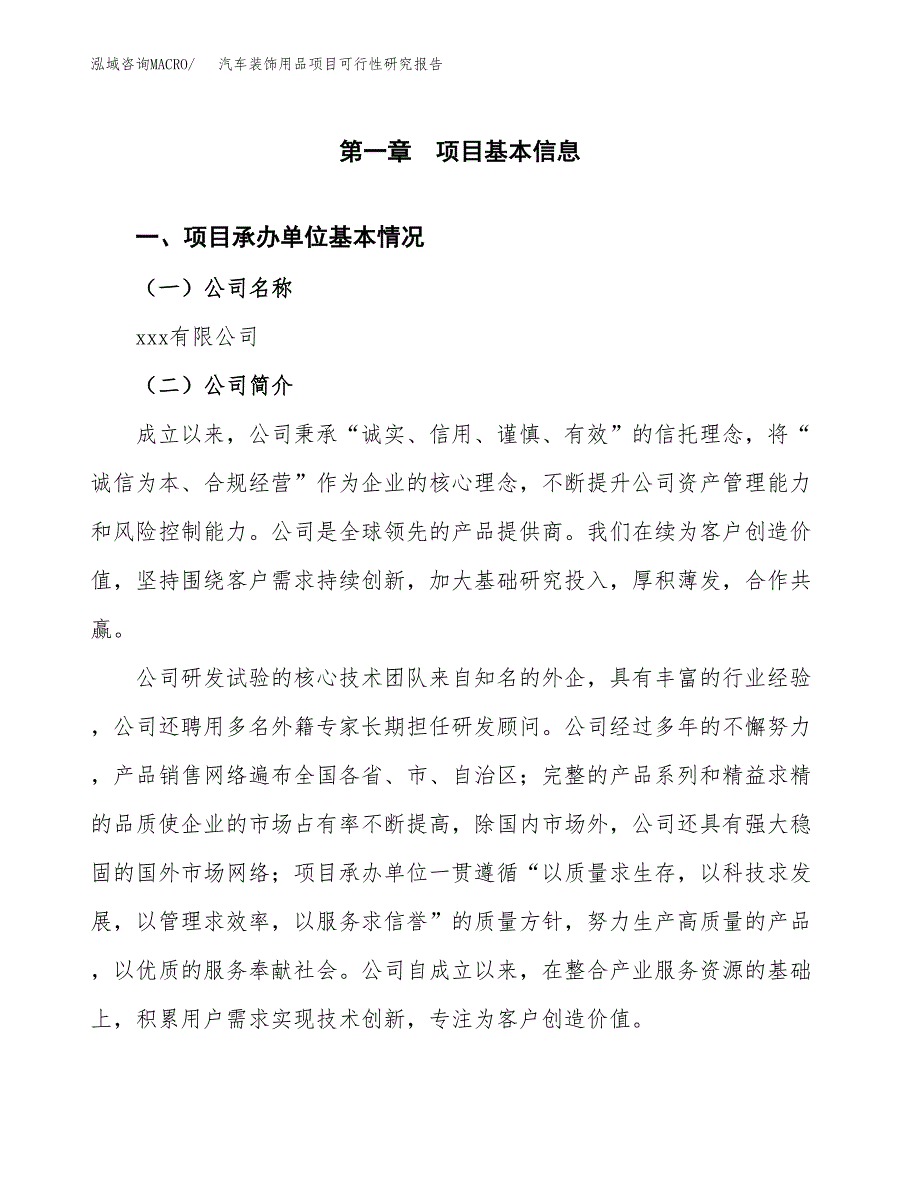 泓域咨询MACRO/　汽车装饰用品项目可行性研究报告

第一章　项目基本信息

一、项目承办单位基本情况

（一）公司名称

xxx有限公司

（二）公司简介

成立以来，公司秉承“诚实、信用、谨慎、有效”的信托理念，将“诚信为本、合规经营”作为企业的核心理念，不断提升公司资产管理能力和风险控制能力。公司是全球领先的产品提供商。我们在续为客户创造价值，坚持围绕客户需求持续创新，加大基础研究投入，厚积薄发，合作共赢。

公司研发试验的核心技术团队来自知名的外企，具有丰富的行业经验，公司还聘用多名外籍专家长期担任研发顾问。公司经过多年的不懈努力，产品销售网络遍布全国各省、市、自治区；完整的产品系列和精益求精的品质使企业的市场占有率不断提高，除国内市场外，公司还具有强大稳固的国外市场网络；项目承办单位一贯遵循“以质量求生存，以科技求发展，以管理求效率，以服务求信誉”的质量方针，努力生产高质量的产品，以优质的服务奉献社会。公司自成立以来，在整合产业服务资源的基础上，积累用户需求实现技术创新，专注为客户创造价值。